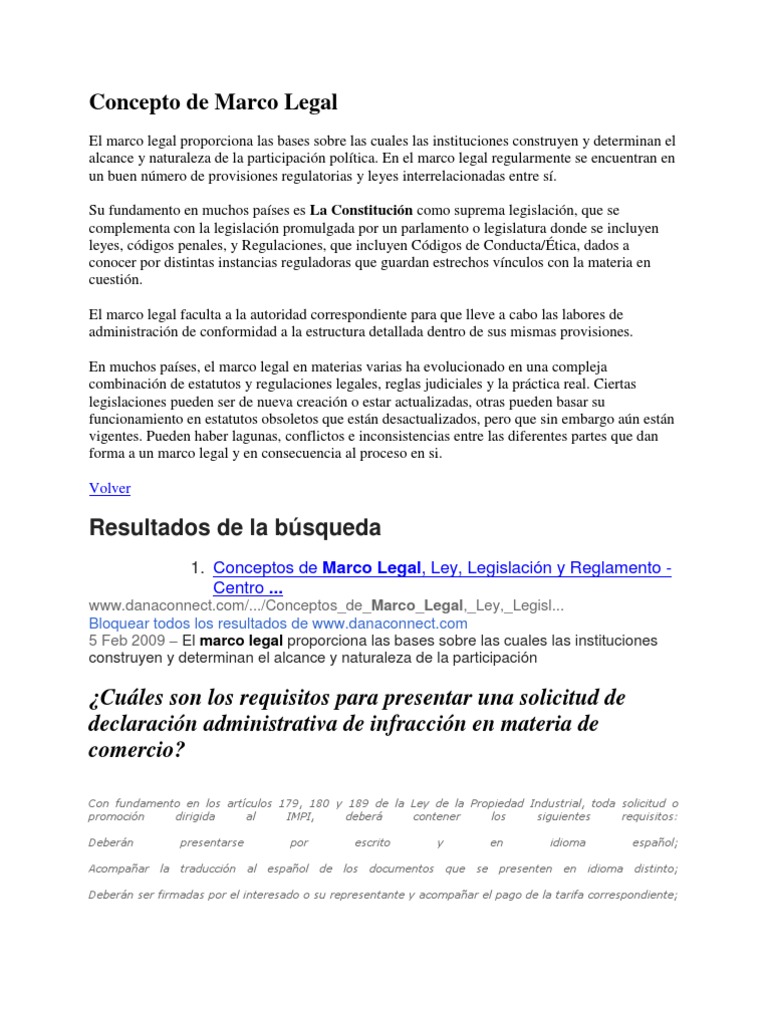 Concepto de Marco Legal

El marco legal proporciona las bases sobre las cuales las instituciones construyen y determinan el alcance y naturaleza de la participación política. En el marco legal regularmente se encuentran en un buen número de provisiones regulatorias y leyes interrelacionadas entre sí.

Su fundamento en muchos países es La Constitución como suprema legislación, que se complementa con la legislación promulgada por un parlamento o legislatura donde se incluyen leyes, códigos penales, y Regulaciones, que incluyen Códigos de Conducta/Ética, dados a conocer por distintas instancias reguladoras que guardan estrechos vínculos con la materia en cuestión.

El marco legal faculta a la autoridad correspondiente para que lleve a cabo las labores de administración de conformidad a la estructura detallada dentro de sus mismas provisiones.

En muchos países, el marco legal en materias varias ha evolucionado en una compleja combinación de estatutos y regulaciones legales, reglas judiciales y la práctica real. Ciertas legislaciones pueden ser de nueva creación o estar actualizadas, otras pueden basar su funcionamiento en estatutos obsoletos que están desactualizados, pero que sin embargo aún están vigentes. Pueden haber lagunas, conflictos e inconsistencias entre las diferentes partes que dan forma a un marco legal y en consecuencia al proceso en si.

Volver

Resultados de la búsqueda

1. Conceptos de Marco Legal, Ley, Legislación y Reglamento - Centro ...
www.danaconnect.com/.../Conceptos_de_Marco_Legal,_Ley,_Legisl...
Bloquear todos los resultados de www.danaconnect.com
5 Feb 2009 – El marco legal proporciona las bases sobre las cuales las instituciones construyen y determinan el alcance y naturaleza de la participación

¿Cuáles son los requisitos para presentar una solicitud de declaración administrativa de infracción en materia de comercio?

Con fundamento en los artículos 179, 180 y 189 de la Ley de la Propiedad Industrial, toda solicitud o promoción dirigida al IMPI, deberá contener los siguientes requisitos:

Deberán presentarse por escrito y en idioma español;

Acompañar la traducción al español de los documentos que se presenten en idioma distinto;

Deberán ser firmadas por el interesado o su representante y acompañar el pago de la tarifa correspondiente;